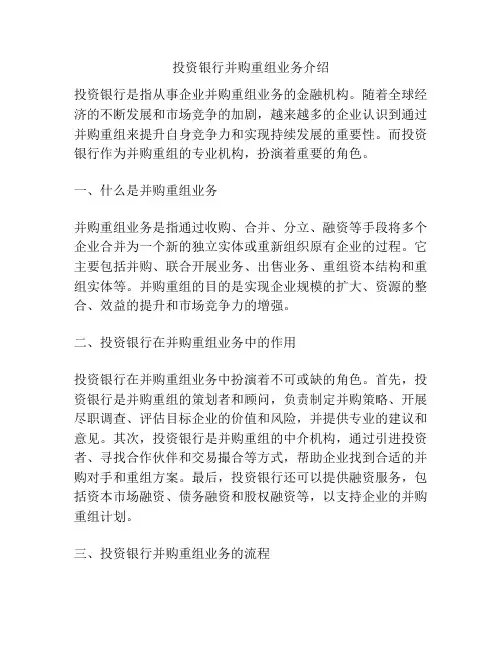 投资银行并购重组业务介绍

投资银行是指从事企业并购重组业务的金融机构。随着全球经济的不断发展和市场竞争的加剧，越来越多的企业认识到通过并购重组来提升自身竞争力和实现持续发展的重要性。而投资银行作为并购重组的专业机构，扮演着重要的角色。

一、什么是并购重组业务

并购重组业务是指通过收购、合并、分立、融资等手段将多个企业合并为一个新的独立实体或重新组织原有企业的过程。它主要包括并购、联合开展业务、出售业务、重组资本结构和重组实体等。并购重组的目的是实现企业规模的扩大、资源的整合、效益的提升和市场竞争力的增强。

二、投资银行在并购重组业务中的作用

投资银行在并购重组业务中扮演着不可或缺的角色。首先，投资银行是并购重组的策划者和顾问，负责制定并购策略、开展尽职调查、评估目标企业的价值和风险，并提供专业的建议和意见。其次，投资银行是并购重组的中介机构，通过引进投资者、寻找合作伙伴和交易撮合等方式，帮助企业找到合适的并购对手和重组方案。最后，投资银行还可以提供融资服务，包括资本市场融资、债务融资和股权融资等，以支持企业的并购重组计划。

三、投资银行并购重组业务的流程